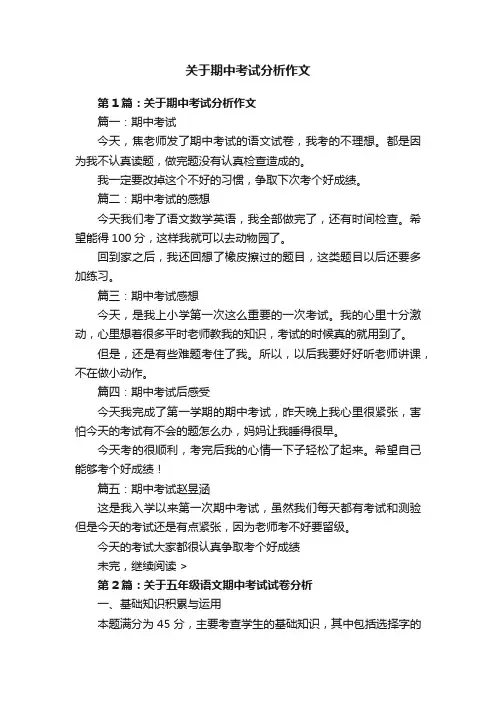 关于期中考试分析作文

第1篇：关于期中考试分析作文

篇一：期中考试

今天，焦老师发了期中考试的语文试卷，我考的不理想。都是因为我不认真读题，做完题没有认真检查造成的。

我一定要改掉这个不好的习惯，争取下次考个好成绩。

篇二：期中考试的感想

今天我们考了语文数学英语，我全部做完了，还有时间检查。希望能得100分，这样我就可以去动物园了。

回到家之后，我还回想了橡皮擦过的题目，这类题目以后还要多加练习。

篇三：期中考试感想

今天，是我上小学第一次这么重要的一次考试。我的心里十分激动，心里想着很多平时老师教我的知识，考试的时候真的就用到了。

但是，还是有些难题考住了我。所以，以后我要好好听老师讲课，不在做小动作。

篇四：期中考试后感受

今天我完成了第一学期的期中考试，昨天晚上我心里很紧张，害怕今天的考试有不会的题怎么办，妈妈让我睡得很早。

今天考的很顺利，考完后我的心情一下子轻松了起来。希望自己能够考个好成绩！

篇五：期中考试赵昱涵

这是我入学以来第一次期中考试，虽然我们每天都有考试和测验但是今天的考试还是有点紧张，因为老师考不好要留级。

今天的考试大家都很认真争取考个好成绩

未完，继续阅读 >

第2篇：关于五年级语文期中考试试卷分析

一、基础知识积累与运用

本题满分为45分，主要考查学生的基础知识，其中包括选择字的